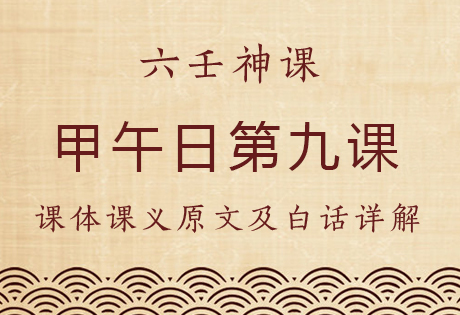 六壬神课

甲午日第九课

课体课义原文及白话详解